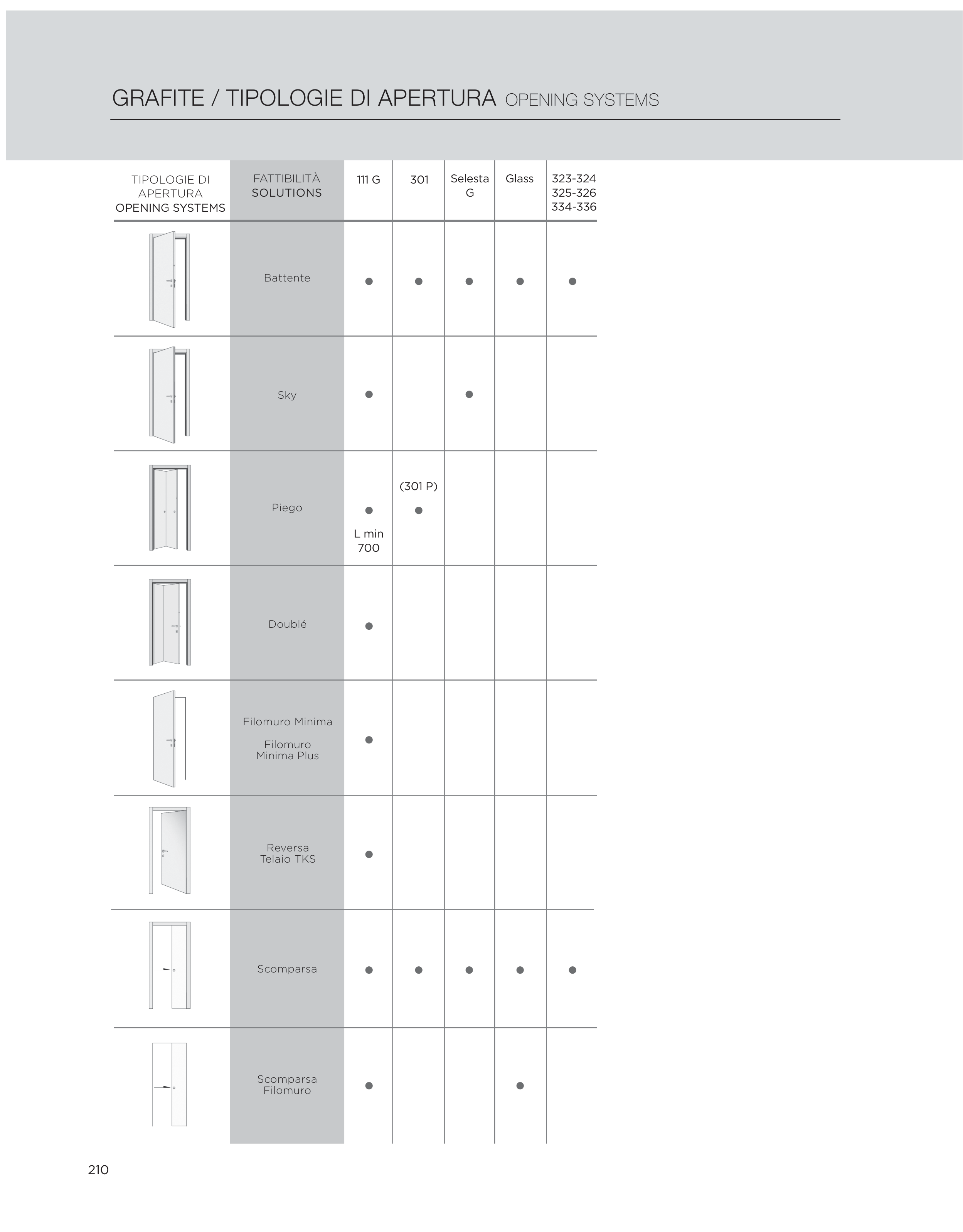 GRAFITE / TIPOLOGIE DI APERTURA OPENING SYSTEMS

| TIPOLOGIE DI APERTURA OPENING SYSTEMS | FATTIBILITÀ SOLUTIONS | 111 G | 301 | Selesta G | Glass | 323-324 325-326 334-336 |
|---|---|---|---|---|---|---|
| | Battente | ● | ● | ● | ● | ● |
| | Sky | ● | | ● | | |
| | Piego | ● L min 700 | (301 P) ● | | | |
| | Doublé | ● | | | | |
| | Filomuro Minima Filomuro Minima Plus | ● | | | | |
| | Reversa Telaio TKS | ● | | | | |
| | Scomparsa | ● | ● | ● | ● | ● |
| | Scomparsa Filomuro | ● | | | ● | |

210